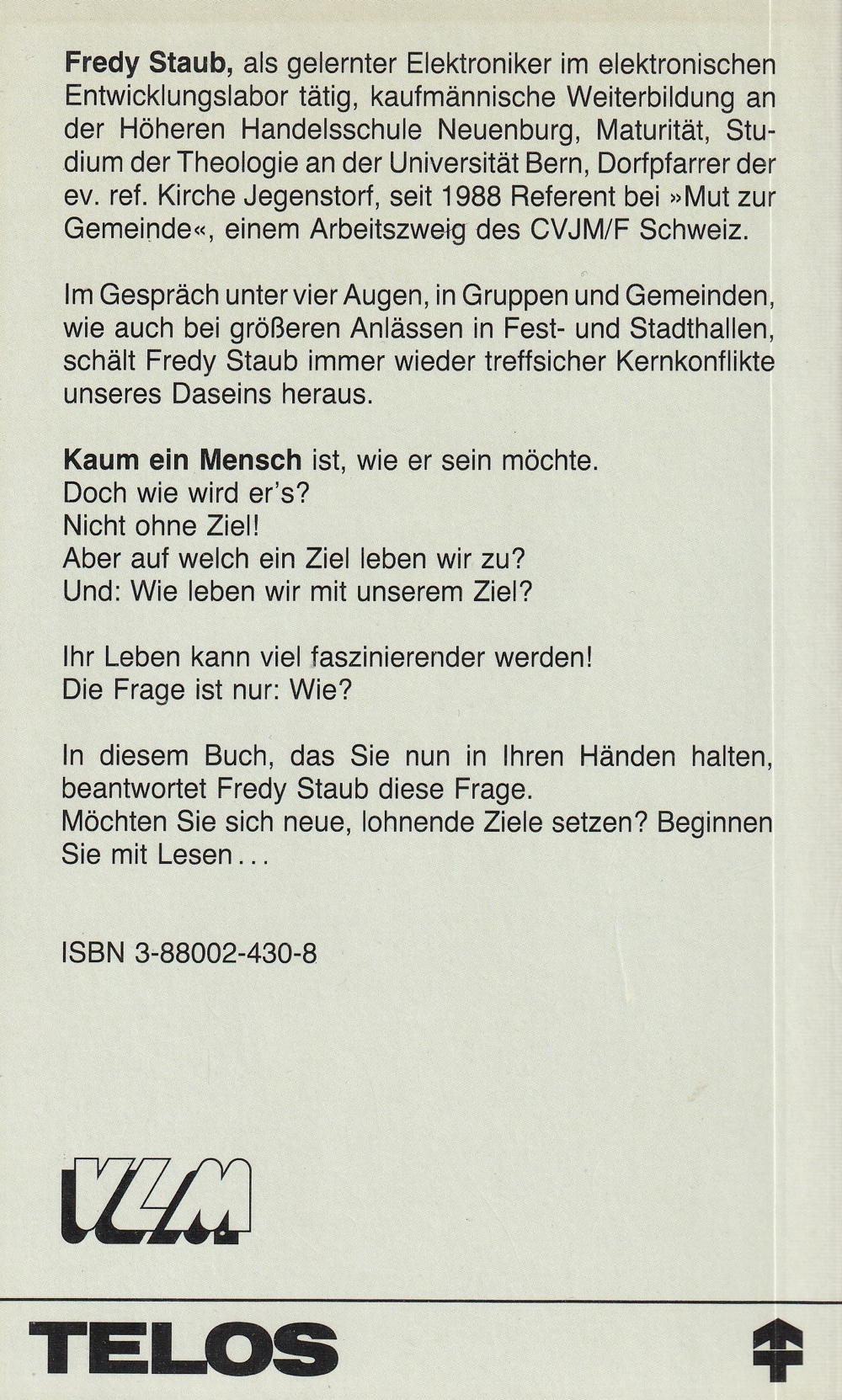 Fredy Staub, als gelernter Elektroniker im elektronischen Entwicklungslabor tätig, kaufmännische Weiterbildung an der Höheren Handelsschule Neuenburg, Maturität, Studium der Theologie an der Universität Bern, Dorfpfarrer der ev. ref. Kirche Jegenstorf, seit 1988 Referent bei »Mut zur Gemeinde«, einem Arbeitszweig des CVJM/F Schweiz.

Im Gespräch unter vier Augen, in Gruppen und Gemeinden, wie auch bei größeren Anlässen in Fest- und Stadthallen, schält Fredy Staub immer wieder treffsicher Kernkonflikte unseres Daseins heraus.

Kaum ein Mensch ist, wie er sein möchte.
Doch wie wird er's?
Nicht ohne Ziel!
Aber auf welch ein Ziel leben wir zu?
Und: Wie leben wir mit unserem Ziel?

Ihr Leben kann viel faszinierender werden!
Die Frage ist nur: Wie?

In diesem Buch, das Sie nun in Ihren Händen halten, beantwortet Fredy Staub diese Frage.
Möchten Sie sich neue, lohnende Ziele setzen? Beginnen Sie mit Lesen...

ISBN 3-88002-430-8

VLM

TELOS